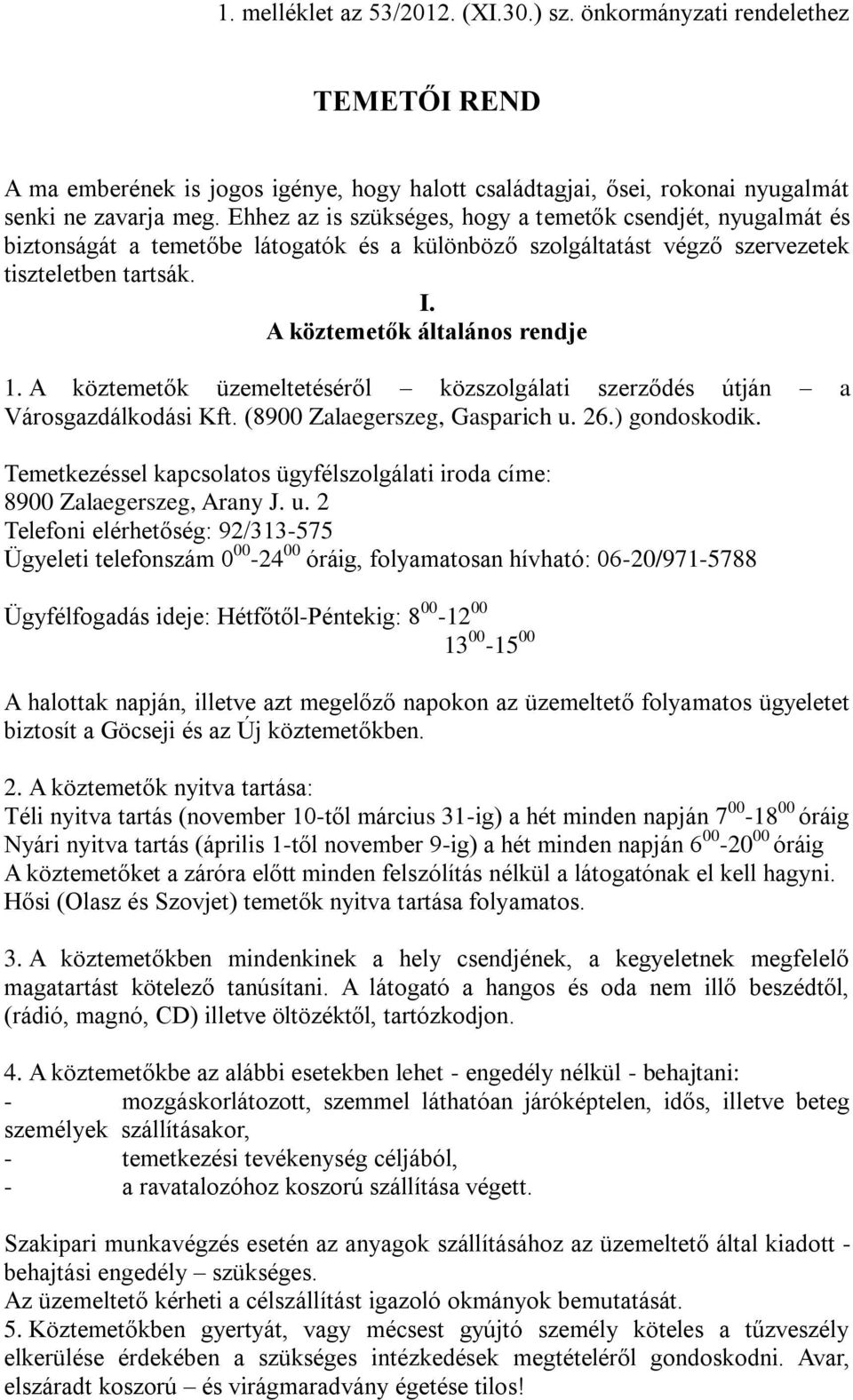 1. melléklet az 53/2012. (XI.30.) sz. önkormányzati rendelethez

TEMETŐI REND

A ma emberének is jogos igénye, hogy halott családtagjai, ősei, rokonai nyugalmát senki ne zavarja meg. Ehhez az is szükséges, hogy a temetők csendjét, nyugalmát és biztonságát a temetőbe látogatók és a különböző szolgáltatást végző szervezetek tiszteletben tartsák.

I.
A köztemetők általános rendje

1. A köztemetők üzemeltetéséről – közszolgálati szerződés útján – a Városgazdálkodási Kft. (8900 Zalaegerszeg, Gasparich u. 26.) gondoskodik.

Temetkezéssel kapcsolatos ügyfélszolgálati iroda címe:
8900 Zalaegerszeg, Arany J. u. 2
Telefoni elérhetőség: 92/313-575
Ügyeleti telefonszám $0^{00}$-$24^{00}$ óráig, folyamatosan hívható: 06-20/971-5788

Ügyfélfogadás ideje: Hétfőtől-Péntekig: $8^{00}$-$12^{00}$
$13^{00}$-$15^{00}$

A halottak napján, illetve azt megelőző napokon az üzemeltető folyamatos ügyeletet biztosít a Göcseji és az Új köztemetőkben.

2. A köztemetők nyitva tartása:
Téli nyitva tartás (november 10-től március 31-ig) a hét minden napján $7^{00}$-$18^{00}$ óráig
Nyári nyitva tartás (április 1-től november 9-ig) a hét minden napján $6^{00}$-$20^{00}$ óráig
A köztemetőket a záróra előtt minden felszólítás nélkül a látogatónak el kell hagyni.
Hősi (Olasz és Szovjet) temetők nyitva tartása folyamatos.

3. A köztemetőkben mindenkinek a hely csendjének, a kegyeletnek megfelelő magatartást kötelező tanúsítani. A látogató a hangos és oda nem illő beszédtől, (rádió, magnó, CD) illetve öltözéktől, tartózkodjon.

4. A köztemetőkbe az alábbi esetekben lehet - engedély nélkül - behajtani:
- mozgáskorlátozott, szemmel láthatóan járóképtelen, idős, illetve beteg személyek szállításakor,
- temetkezési tevékenység céljából,
- a ravatalozóhoz koszorú szállítása végett.

Szakipari munkavégzés esetén az anyagok szállításához az üzemeltető által kiadott - behajtási engedély – szükséges.
Az üzemeltető kérheti a célszállítást igazoló okmányok bemutatását.
5. Köztemetőkben gyertyát, vagy mécsest gyújtó személy köteles a tűzveszély elkerülése érdekében a szükséges intézkedések megtételéről gondoskodni. Avar, elszáradt koszorú – és virágmaradvány égetése tilos!